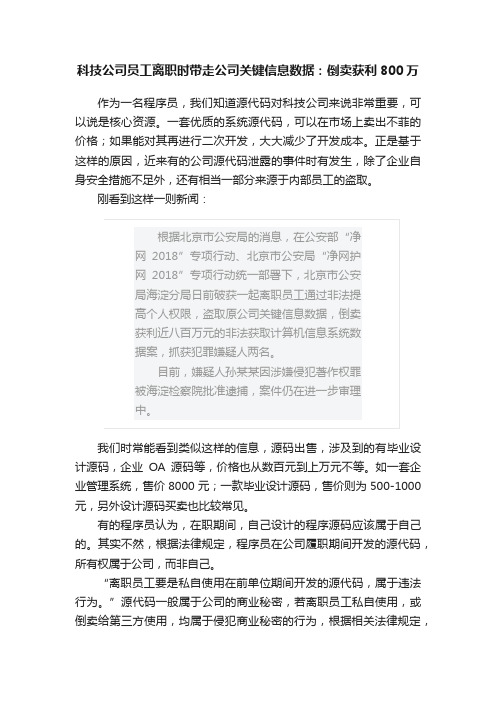 科技公司员工离职时带走公司关键信息数据：倒卖获利 800 万

作为一名程序员，我们知道源代码对科技公司来说非常重要，可以说是核心资源。一套优质的系统源代码，可以在市场上卖出不菲的价格；如果能对其再进行二次开发，大大减少了开发成本。正是基于这样的原因，近来有的公司源代码泄露的事件时有发生，除了企业自身安全措施不足外，还有相当一部分来源于内部员工的盗取。

刚看到这样一则新闻：

根据北京市公安局的消息，在公安部“净网 2018”专项行动、北京市公安局“净网护网 2018”专项行动统一部署下，北京市公安局海淀分局日前破获一起离职员工通过非法提高个人权限，盗取原公司关键信息数据，倒卖获利近八百万元的非法获取计算机信息系统数据案，抓获犯罪嫌疑人两名。

目前，嫌疑人孙某某因涉嫌侵犯著作权罪被海淀检察院批准逮捕，案件仍在进一步审理中。

我们时常能看到类似这样的信息，源码出售，涉及到的有毕业设计源码，企业 OA 源码等，价格也从数百元到上万元不等。如一套企业管理系统，售价 8000 元；一款毕业设计源码，售价则为 500-1000 元，另外设计源码买卖也比较常见。

有的程序员认为，在职期间，自己设计的程序源码应该属于自己的。其实不然，根据法律规定，程序员在公司履职期间开发的源代码，所有权属于公司，而非自己。

“离职员工要是私自使用在前单位期间开发的源代码，属于违法行为。”源代码一般属于公司的商业秘密，若离职员工私自使用，或倒卖给第三方使用，均属于侵犯商业秘密的行为，根据相关法律规定，